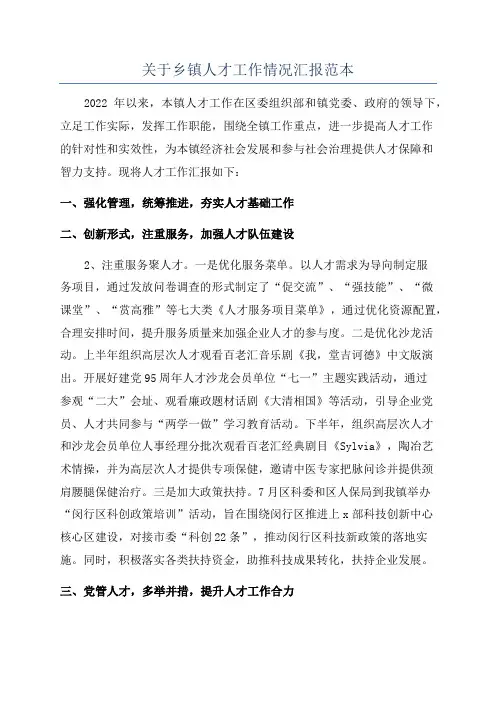 关于乡镇人才工作情况汇报范本

2022 年以来，本镇人才工作在区委组织部和镇党委、政府的领导下，立足工作实际，发挥工作职能，围绕全镇工作重点，进一步提高人才工作的针对性和实效性，为本镇经济社会发展和参与社会治理提供人才保障和智力支持。现将人才工作汇报如下：

一、强化管理，统筹推进，夯实人才基础工作

二、创新形式，注重服务，加强人才队伍建设

2、注重服务聚人才。一是优化服务菜单。以人才需求为导向制定服务项目，通过发放问卷调查的形式制定了“促交流”、“强技能”、“微课堂”、“赏高雅”等七大类《人才服务项目菜单》，通过优化资源配置，合理安排时间，提升服务质量来加强企业人才的参与度。二是优化沙龙活动。上半年组织高层次人才观看百老汇音乐剧《我，堂吉诃德》中文版演出。开展好建党 95 周年人才沙龙会员单位“七一”主题实践活动，通过参观“二大”会址、观看廉政题材话剧《大清相国》等活动，引导企业党员、人才共同参与“两学一做”学习教育活动。下半年，组织高层次人才和沙龙会员单位人事经理分批次观看百老汇经典剧目《Sylvia》，陶冶艺术情操，并为高层次人才提供专项保健，邀请中医专家把脉问诊并提供颈肩腰腿保健治疗。三是加大政策扶持。7 月区科委和区人保局到我镇举办“闵行区科创政策培训”活动，旨在围绕闵行区推进上 x 部科技创新中心核心区建设，对接市委“科创 22 条”，推动闵行区科技新政策的落地实施。同时，积极落实各类扶持资金，助推科技成果转化，扶持企业发展。

三、党管人才，多举并措，提升人才工作合力